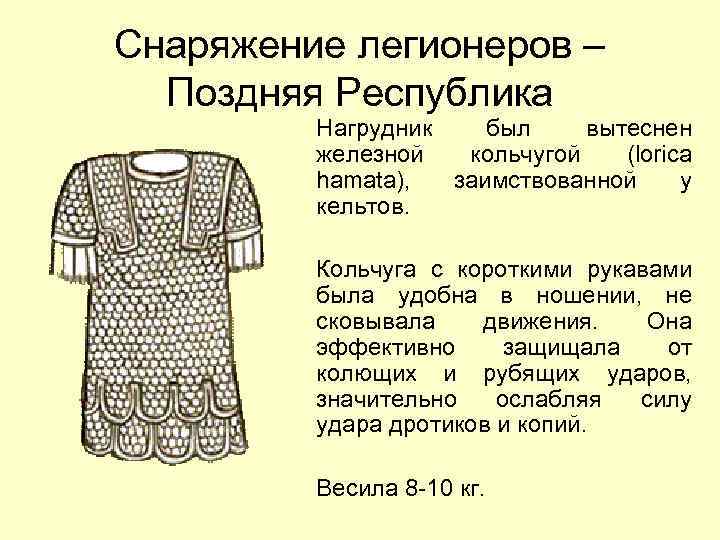 Снаряжение легионеров – Поздняя Республика

Нагрудник был вытеснен железной кольчугой (lorica hamata), заимствованной у кельтов.

Кольчуга с короткими рукавами была удобна в ношении, не сковывала движения. Она эффективно защищала от колющих и рубящих ударов, значительно ослабляя силу удара дротиков и копий.

Весила 8-10 кг.